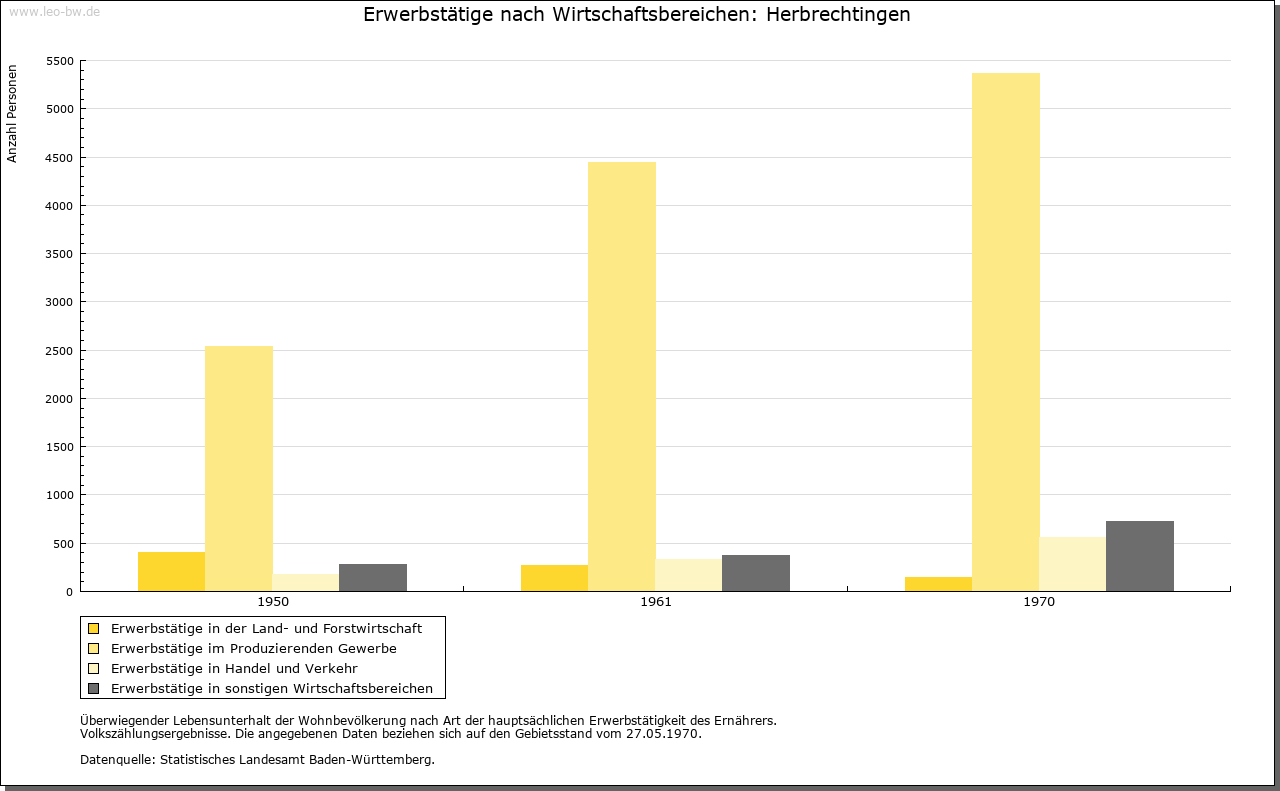 www.leo-bw.de

Erwerbstätige nach Wirtschaftsbereichen: Herbrechtingen

Anzahl Personen

5500
5000
4500
4000
3500
3000
2500
2000
1500
1000
500
0

1950
1961
1970

Erwerbstätige in der Land- und Forstwirtschaft
Erwerbstätige im Produzierenden Gewerbe
Erwerbstätige in Handel und Verkehr
Erwerbstätige in sonstigen Wirtschaftsbereichen

Überwiegender Lebensunterhalt der Wohnbevölkerung nach Art der hauptsächlichen Erwerbstätigkeit des Ernährers.
Volkszählungsergebnisse. Die angegebenen Daten beziehen sich auf den Gebietsstand vom 27.05.1970.

Datenquelle: Statistisches Landesamt Baden-Württemberg.